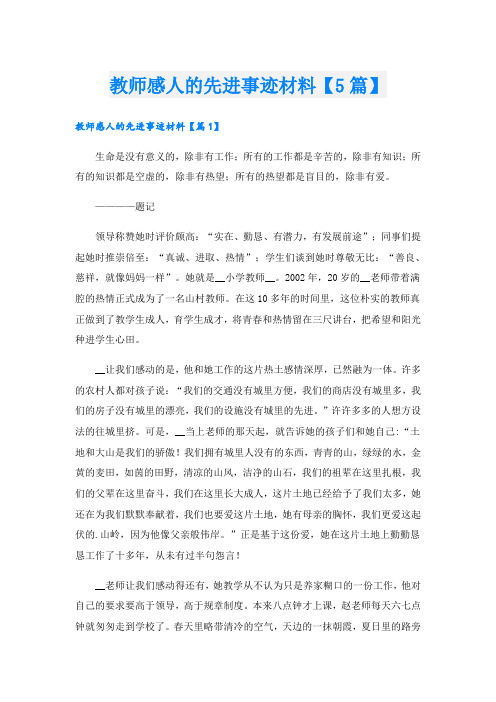 教师感人的先进事迹材料【5篇】

教师感人的先进事迹材料【篇1】

生命是没有意义的，除非有工作；所有的工作都是辛苦的，除非有知识；所有的知识都是空虚的，除非有热望；所有的热望都是盲目的，除非有爱。

————题记

领导称赞她时评价颇高：“实在、勤恳、有潜力，有发展前途”；同事们提起她时推崇倍至：“真诚、进取、热情”；学生们谈到她时尊敬无比：“善良、慈祥，就像妈妈一样”。她就是__小学教师__。2002年，20岁的__老师带着满腔的热情正式成为了一名山村教师。在这10多年的时间里，这位朴实的教师真正做到了教学生成人，育学生成才，将青春和热情留在三尺讲台，把希望和阳光种进学生心田。

__让我们感动的是，他和她工作的这片热土感情深厚，已然融为一体。许多的农村人都对孩子说：“我们的交通没有城里方便，我们的商店没有城里多，我们的房子没有城里的漂亮，我们的设施没有城里的先进。”许许多多的人想方设法的往城里挤。可是，__当上老师的那天起，就告诉她的孩子们和她自己：“土地和大山是我们的骄傲！我们拥有城里人没有的东西，青青的山，绿绿的水，金黄的麦田，如茵的田野，清凉的山风，洁净的山石，我们的祖辈在这里扎根，我们的父辈在这里奋斗，我们在这里长大成人，这片土地已经给予了我们太多，她还在为我们默默奉献着，我们也要爱这片土地，她有母亲的胸怀，我们更爱这起伏的.山岭，因为他像父亲般伟岸。”正是基于这份爱，她在这片土地上勤勤恳恳工作了十多年，从未有过半句怨言！

__老师让我们感动得还有，她教学从不认为只是养家糊口的一份工作，他对自己的要求要高于领导，高于规章制度。本来八点钟才上课，赵老师每天六七点钟就匆匆走到学校了。春天里略带清冷的空气，天边的一抹朝霞，夏日里的路旁